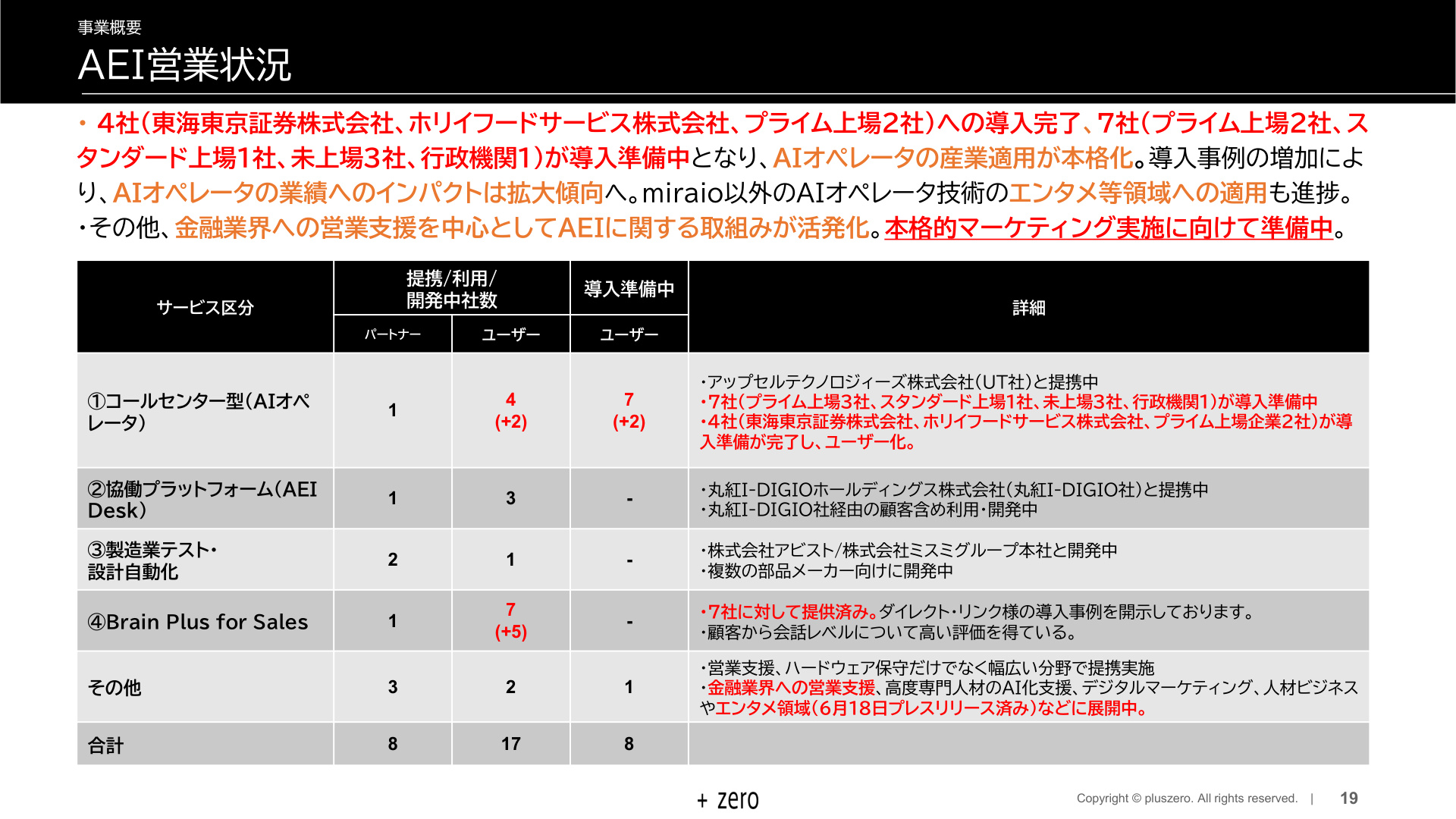 事業概要

AEI営業状況

・ 4社(東海東京証券株式会社、ホリイフードサービス株式会社、プライム上場2社)への導入完了、7社(プライム上場2社、スタンダード上場1社、未上場3社、行政機関1)が導入準備中となり、AIオペレータの産業適用が本格化。導入事例の増加により、AIオペレータの業績へのインパクトは拡大傾向へ。miraio以外のAIオペレータ技術のエンタメ等領域への適用も進捗。
・その他、金融業界への営業支援を中心としてAEIに関する取組みが活発化。本格的マーケティング実施に向けて準備中。

| サービス区分 | 提携/利用/開発中社数 パートナー | 提携/利用/開発中社数 ユーザー | 導入準備中 ユーザー | 詳細 |
|---|---|---|---|---|
| ①コールセンター型(AIオペレータ) | 1 | 4 (+2) | 7 (+2) | ・アップセルテクノロジィーズ株式会社(UT社)と提携中 ・7社(プライム上場3社、スタンダード上場1社、未上場3社、行政機関1)が導入準備中 ・4社(東海東京証券株式会社、ホリイフードサービス株式会社、プライム上場企業2社)が導入準備が完了し、ユーザー化。 |
| ②協働プラットフォーム(AEI Desk) | 1 | 3 | - | ・丸紅I-DIGIOホールディングス株式会社(丸紅I-DIGIO社)と提携中 ・丸紅I-DIGIO社経由の顧客含め利用・開発中 |
| ③製造業テスト・設計自動化 | 2 | 1 | - | ・株式会社アビスト/株式会社ミスミグループ本社と開発中 ・複数の部品メーカー向けに開発中 |
| ④Brain Plus for Sales | 1 | 7 (+5) | - | ・7社に対して提供済み。ダイレクト・リンク様の導入事例を開示しております。 ・顧客から会話レベルについて高い評価を得ている。 |
| その他 | 3 | 2 | 1 | ・営業支援、ハードウェア保守だけでなく幅広い分野で提携実施 ・金融業界への営業支援、高度専門人材のAI化支援、デジタルマーケティング、人材ビジネスやエンタメ領域(6月18日プレスリリース済み)などに展開中。 |
| 合計 | 8 | 17 | 8 | |

+ zero

Copyright © pluszero. All rights reserved. | 19